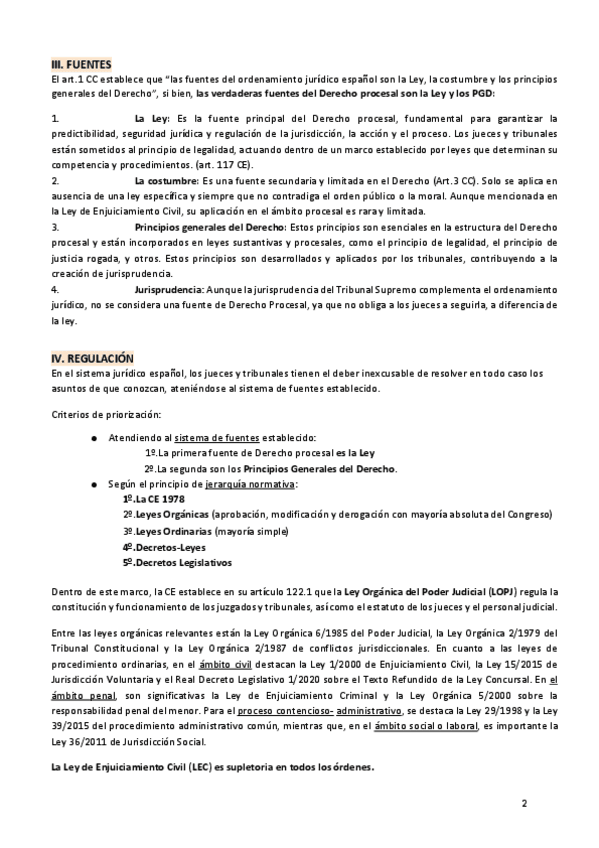 III. FUENTES
El art.1 CC establece que "las fuentes del ordenamiento jurídico español son la Ley, la costumbre y los principios generales del Derecho", si bien, las verdaderas fuentes del Derecho procesal son la Ley y los PGD:

1. La Ley: Es la fuente principal del Derecho procesal, fundamental para garantizar la predictibilidad, seguridad jurídica y regulación de la jurisdicción, la acción y el proceso. Los jueces y tribunales están sometidos al principio de legalidad, actuando dentro de un marco establecido por leyes que determinan su competencia y procedimientos. (art. 117 CE).
2. La costumbre: Es una fuente secundaria y limitada en el Derecho (Art.3 CC). Solo se aplica en ausencia de una ley específica y siempre que no contradiga el orden público o la moral. Aunque mencionada en la Ley de Enjuiciamiento Civil, su aplicación en el ámbito procesal es rara y limitada.
3. Principios generales del Derecho: Estos principios son esenciales en la estructura del Derecho procesal y están incorporados en leyes sustantivas y procesales, como el principio de legalidad, el principio de justicia rogada, y otros. Estos principios son desarrollados y aplicados por los tribunales, contribuyendo a la creación de jurisprudencia.
4. Jurisprudencia: Aunque la jurisprudencia del Tribunal Supremo complementa el ordenamiento jurídico, no se considera una fuente de Derecho Procesal, ya que no obliga a los jueces a seguirla, a diferencia de la ley.

IV. REGULACIÓN
En el sistema jurídico español, los jueces y tribunales tienen el deber inexcusable de resolver en todo caso los asuntos de que conozcan, ateniéndose al sistema de fuentes establecido.

Criterios de priorización:

● Atendiendo al sistema de fuentes establecido:
1º.La primera fuente de Derecho procesal es la Ley
2º.La segunda son los Principios Generales del Derecho.
● Según el principio de jerarquía normativa:
1º.La CE 1978
2º.Leyes Orgánicas (aprobación, modificación y derogación con mayoría absoluta del Congreso)
3º.Leyes Ordinarias (mayoría simple)
4º.Decretos-Leyes
5º.Decretos Legislativos

Dentro de este marco, la CE establece en su artículo 122.1 que la Ley Orgánica del Poder Judicial (LOPJ) regula la constitución y funcionamiento de los juzgados y tribunales, así como el estatuto de los jueces y el personal judicial.

Entre las leyes orgánicas relevantes están la Ley Orgánica 6/1985 del Poder Judicial, la Ley Orgánica 2/1979 del Tribunal Constitucional y la Ley Orgánica 2/1987 de conflictos jurisdiccionales. En cuanto a las leyes de procedimiento ordinarias, en el ámbito civil destacan la Ley 1/2000 de Enjuiciamiento Civil, la Ley 15/2015 de Jurisdicción Voluntaria y el Real Decreto Legislativo 1/2020 sobre el Texto Refundido de la Ley Concursal. En el ámbito penal, son significativas la Ley de Enjuiciamiento Criminal y la Ley Orgánica 5/2000 sobre la responsabilidad penal del menor. Para el proceso contencioso- administrativo, se destaca la Ley 29/1998 y la Ley 39/2015 del procedimiento administrativo común, mientras que, en el ámbito social o laboral, es importante la Ley 36/2011 de Jurisdicción Social.

La Ley de Enjuiciamiento Civil (LEC) es supletoria en todos los órdenes.

2